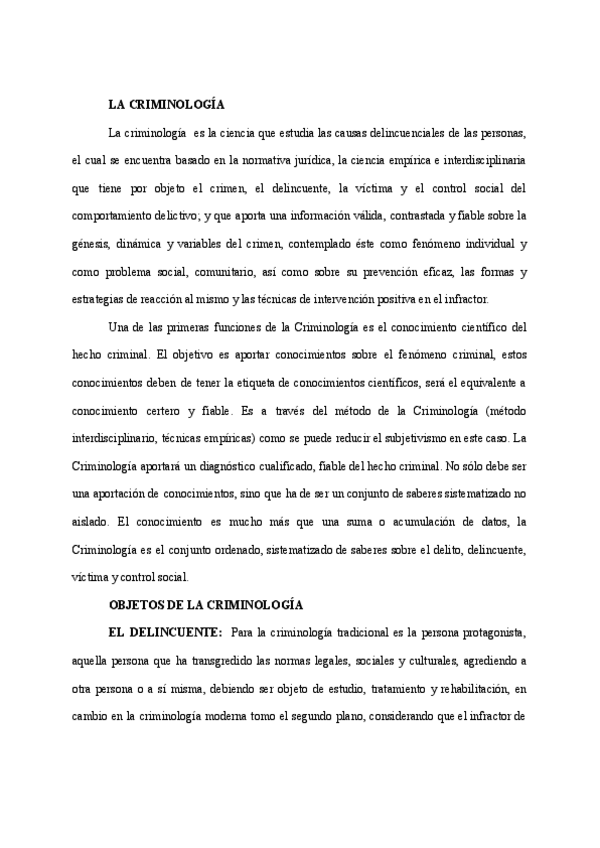 LA CRIMINOLOGÍA

La criminología es la ciencia que estudia las causas delincuenciales de las personas, el cual se encuentra basado en la normativa jurídica, la ciencia empírica e interdisciplinaria que tiene por objeto el crimen, el delincuente, la víctima y el control social del comportamiento delictivo; y que aporta una información válida, contrastada y fiable sobre la génesis, dinámica y variables del crimen, contemplado éste como fenómeno individual y como problema social, comunitario, así como sobre su prevención eficaz, las formas y estrategias de reacción al mismo y las técnicas de intervención positiva en el infractor.

Una de las primeras funciones de la Criminología es el conocimiento científico del hecho criminal. El objetivo es aportar conocimientos sobre el fenómeno criminal, estos conocimientos deben de tener la etiqueta de conocimientos científicos, será el equivalente a conocimiento certero y fiable. Es a través del método de la Criminología (método interdisciplinario, técnicas empíricas) como se puede reducir el subjetivismo en este caso. La Criminología aportará un diagnóstico cualificado, fiable del hecho criminal. No sólo debe ser una aportación de conocimientos, sino que ha de ser un conjunto de saberes sistematizado no aislado. El conocimiento es mucho más que una suma o acumulación de datos, la Criminología es el conjunto ordenado, sistematizado de saberes sobre el delito, delincuente, víctima y control social.

OBJETOS DE LA CRIMINOLOGÍA

EL DELINCUENTE: Para la criminología tradicional es la persona protagonista, aquella persona que ha transgredido las normas legales, sociales y culturales, agrediendo a otra persona o a sí misma, debiendo ser objeto de estudio, tratamiento y rehabilitación, en cambio en la criminología moderna tomo el segundo plano, considerando que el infractor de